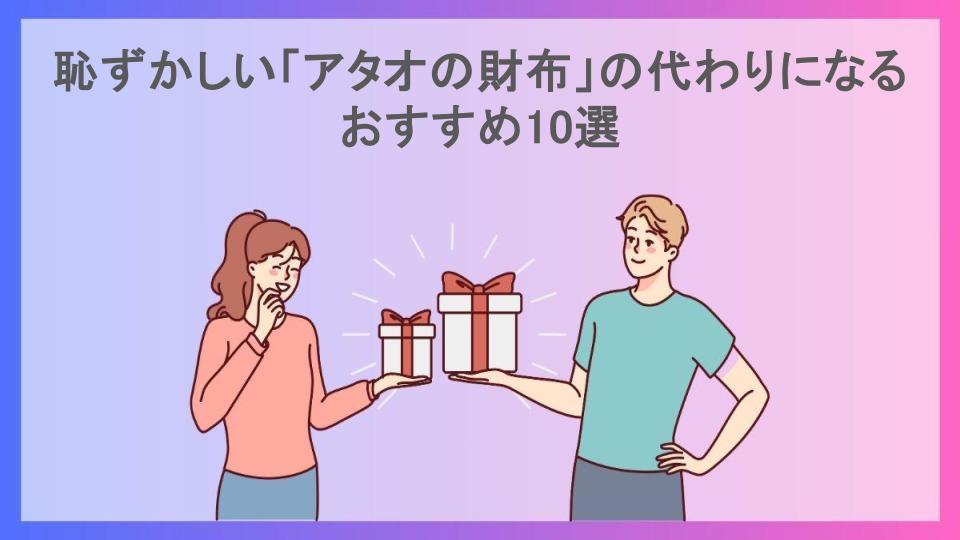 恥ずかしい「アタオの財布」の代わりになるおすすめ10選